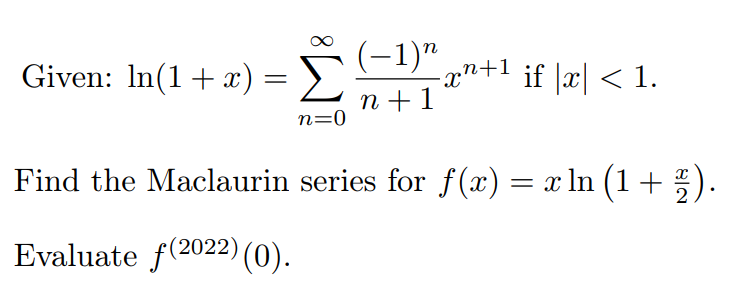 Given: $\ln(1+x) = \sum_{n=0}^{\infty} \frac{(-1)^n}{n+1} x^{n+1}$ if $|x| < 1$.

Find the Maclaurin series for $f(x) = x \ln\left(1 + \frac{x}{2}\right)$.

Evaluate $f^{(2022)}(0)$.